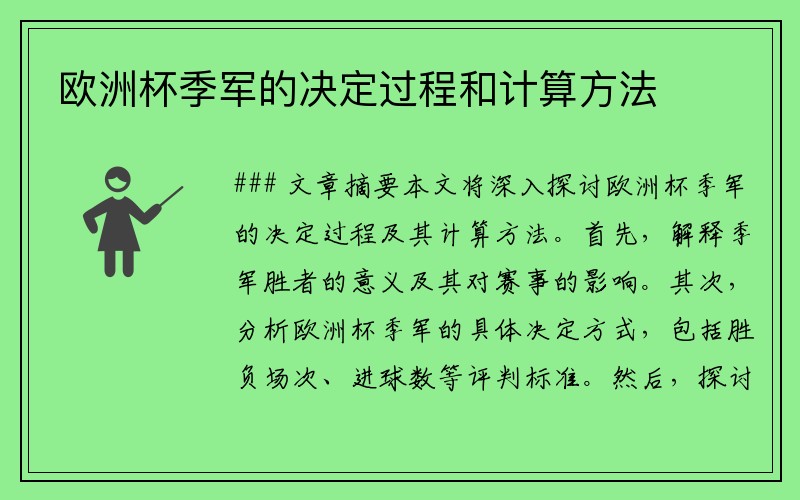 欧洲杯季军的决定过程和计算方法

### 文章摘要本文将深入探讨欧洲杯季军的决定过程及其计算方法。首先，解释季军胜者的意义及其对赛事的影响。其次，分析欧洲杯季军的具体决定方式，包括胜负场次、进球数等评判标准。然后，探讨